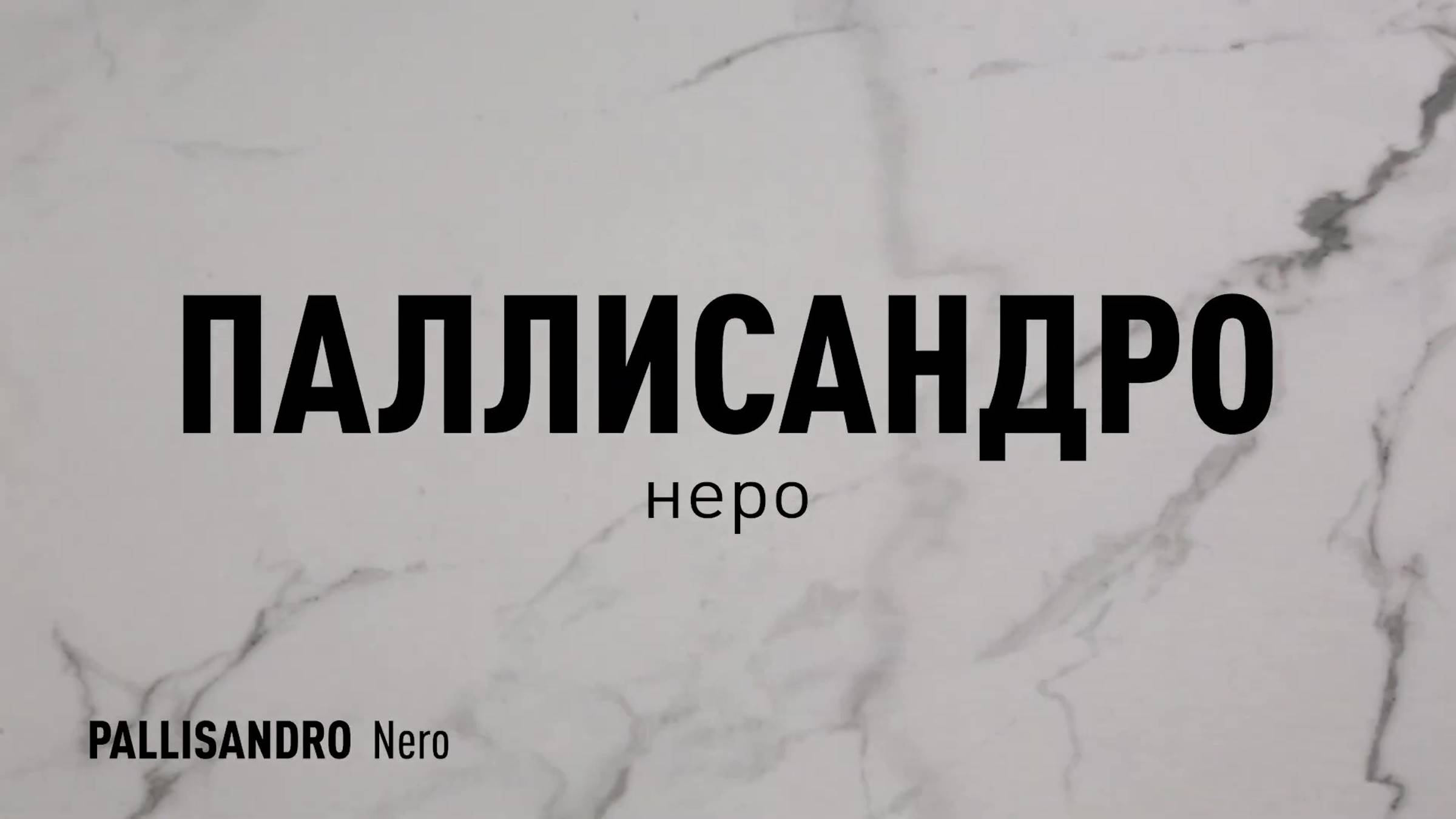 ПАЛЛИСАНДРО
неро

PALLISANDRO Nero